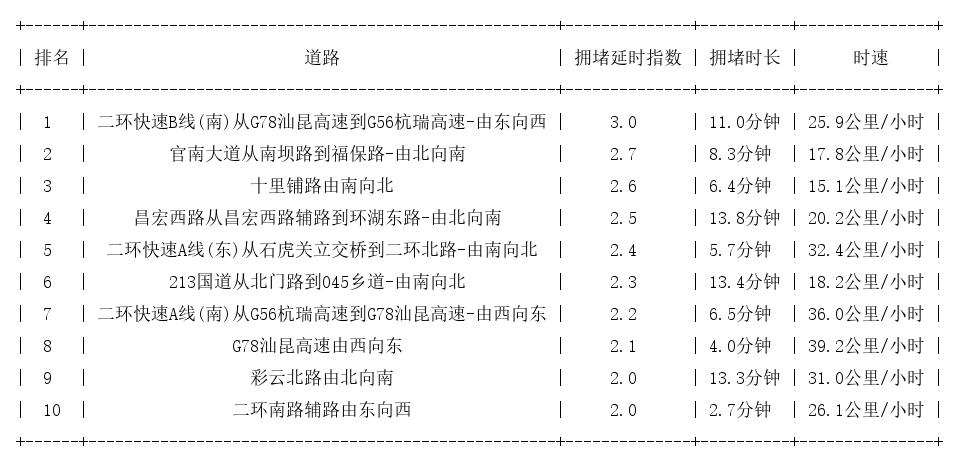 | 排名 | 道路 | 拥堵延时指数 | 拥堵时长 | 时速 |
|---|---|---|---|---|
| 1 | 二环快速B线(南)从G78汕昆高速到G56杭瑞高速-由东向西 | 3.0 | 11.0分钟 | 25.9公里/小时 |
| 2 | 官南大道从南坝路到福保路-由北向南 | 2.7 | 8.3分钟 | 17.8公里/小时 |
| 3 | 十里铺路由南向北 | 2.6 | 6.4分钟 | 15.1公里/小时 |
| 4 | 昌宏西路从昌宏西路辅路到环湖东路-由北向南 | 2.5 | 13.8分钟 | 20.2公里/小时 |
| 5 | 二环快速A线(东)从石虎关立交桥到二环北路-由南向北 | 2.4 | 5.7分钟 | 32.4公里/小时 |
| 6 | 213国道从北门路到045乡道-由南向北 | 2.3 | 13.4分钟 | 18.2公里/小时 |
| 7 | 二环快速A线(南)从G56杭瑞高速到G78汕昆高速-由西向东 | 2.2 | 6.5分钟 | 36.0公里/小时 |
| 8 | G78汕昆高速由西向东 | 2.1 | 4.0分钟 | 39.2公里/小时 |
| 9 | 彩云北路由北向南 | 2.0 | 13.3分钟 | 31.0公里/小时 |
| 10 | 二环南路辅路由东向西 | 2.0 | 2.7分钟 | 26.1公里/小时 |